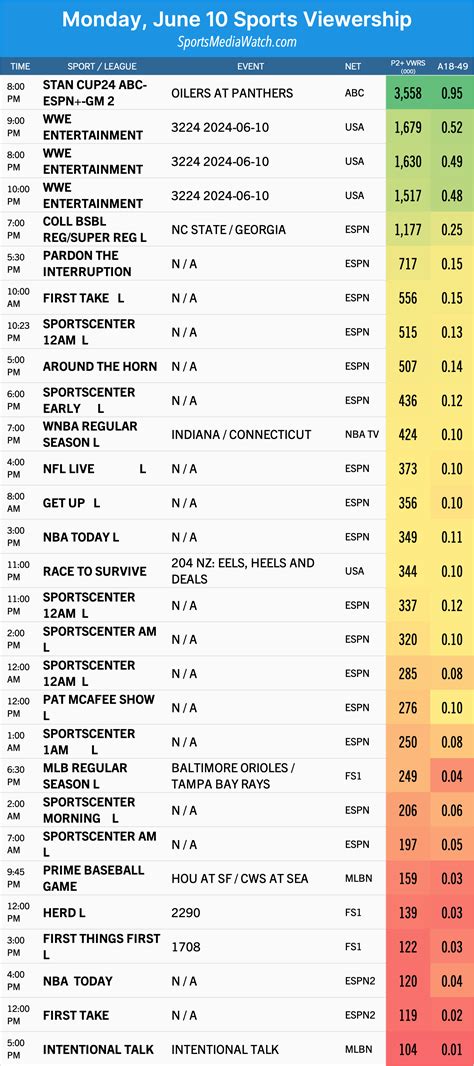 Monday, June 10 Sports Viewership
SportsMediaWatch.com

| TIME | SPORT / LEAGUE | EVENT | NET | P2+ VWRS (000) | A18-49 |
|---|---|---|---|---|---|
| 8:00 PM | STAN CUP24 ABC-ESPN+-GM 2 | OILERS AT PANTHERS | ABC | 3,558 | 0.95 |
| 9:00 PM | WWE ENTERTAINMENT | 3224 2024-06-10 | USA | 1,679 | 0.52 |
| 8:00 PM | WWE ENTERTAINMENT | 3224 2024-06-10 | USA | 1,630 | 0.49 |
| 10:00 PM | WWE ENTERTAINMENT | 3224 2024-06-10 | USA | 1,517 | 0.48 |
| 7:00 PM | COLL BSBL REG/SUPER REG L | NC STATE / GEORGIA | ESPN | 1,177 | 0.25 |
| 5:30 PM | PARDON THE INTERRUPTION | N / A | ESPN | 717 | 0.15 |
| 10:00 AM | FIRST TAKE L | N / A | ESPN | 556 | 0.15 |
| 10:23 PM | SPORTSCENTER 12AM L | N / A | ESPN | 515 | 0.13 |
| 5:00 PM | AROUND THE HORN | N / A | ESPN | 507 | 0.14 |
| 6:00 PM | SPORTSCENTER EARLY L | N / A | ESPN | 436 | 0.12 |
| 7:00 PM | WNBA REGULAR SEASON L | INDIANA / CONNECTICUT | NBA TV | 424 | 0.10 |
| 4:00 PM | NFL LIVE L | N / A | ESPN | 373 | 0.10 |
| 8:00 AM | GET UP L | N / A | ESPN | 356 | 0.10 |
| 3:00 PM | NBA TODAY L | N / A | ESPN | 349 | 0.11 |
| 11:00 PM | RACE TO SURVIVE | 204 NZ: EELS, HEELS AND DEALS | USA | 344 | 0.10 |
| 11:00 PM | SPORTSCENTER 12AM L | N / A | ESPN | 337 | 0.12 |
| 2:00 PM | SPORTSCENTER AM L | N / A | ESPN | 320 | 0.10 |
| 12:00 AM | SPORTSCENTER 12AM L | N / A | ESPN | 285 | 0.08 |
| 12:00 PM | PAT MCAFEE SHOW L | N / A | ESPN | 276 | 0.10 |
| 1:00 AM | SPORTSCENTER 1AM L | N / A | ESPN | 250 | 0.08 |
| 6:30 PM | MLB REGULAR SEASON L | BALTIMORE ORIOLES / TAMPA BAY RAYS | FS1 | 249 | 0.04 |
| 2:00 AM | SPORTSCENTER MORNING L | N / A | ESPN | 206 | 0.06 |
| 7:00 AM | SPORTSCENTER AM L | N / A | ESPN | 197 | 0.05 |
| 9:45 PM | PRIME BASEBALL GAME | HOU AT SF / CWS AT SEA | MLBN | 159 | 0.03 |
| 12:00 PM | HERD L | 2290 | FS1 | 139 | 0.03 |
| 3:00 PM | FIRST THINGS FIRST L | 1708 | FS1 | 122 | 0.03 |
| 4:00 PM | NBA TODAY | N / A | ESPN2 | 120 | 0.04 |
| 12:00 PM | FIRST TAKE | N / A | ESPN2 | 119 | 0.02 |
| 5:00 PM | INTENTIONAL TALK | INTENTIONAL TALK | MLBN | 104 | 0.01 |